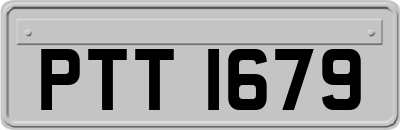 PTT 1679